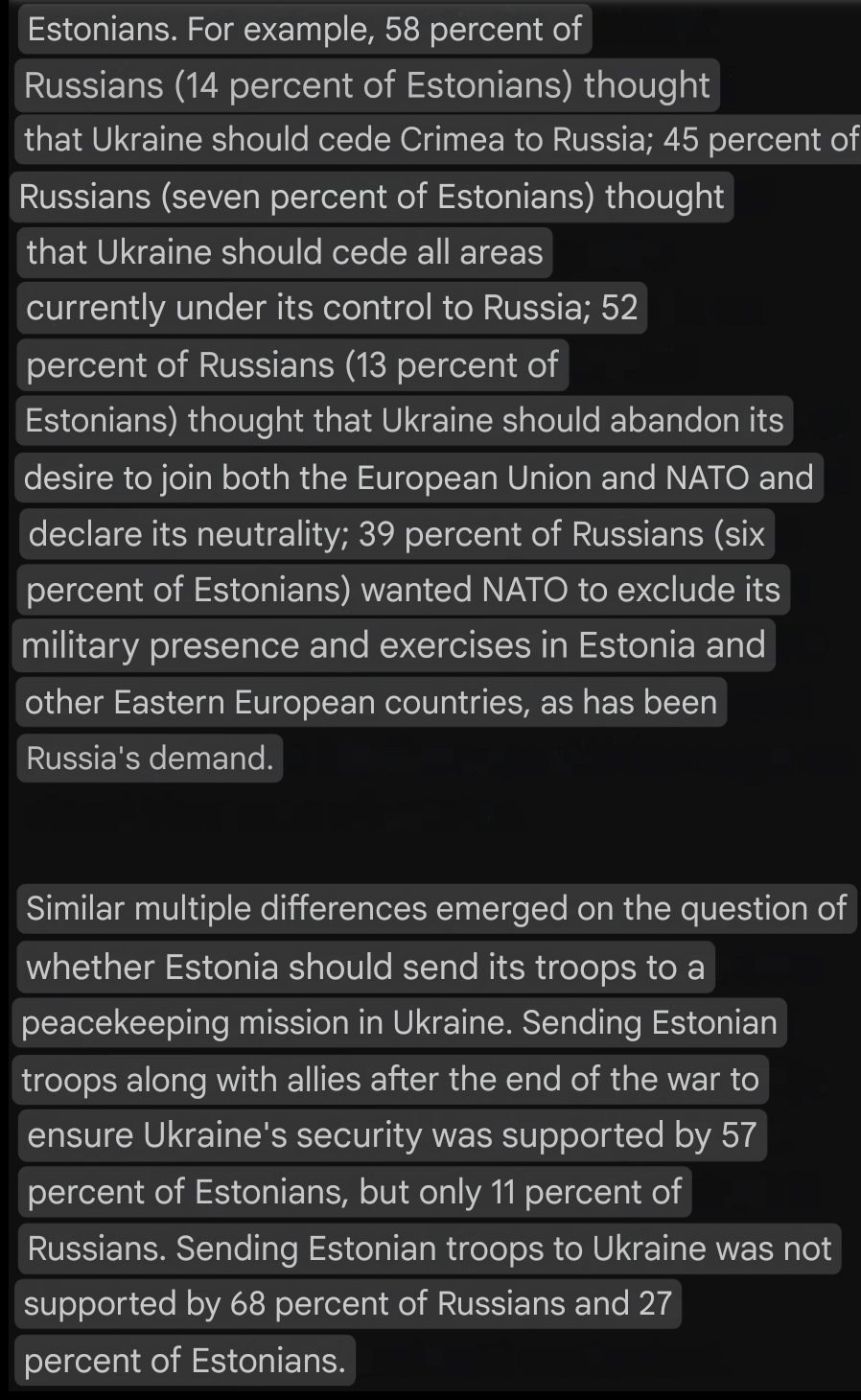 Estonians. For example, 58 percent of Russians (14 percent of Estonians) thought that Ukraine should cede Crimea to Russia; 45 percent of Russians (seven percent of Estonians) thought that Ukraine should cede all areas currently under its control to Russia; 52 percent of Russians (13 percent of Estonians) thought that Ukraine should abandon its desire to join both the European Union and NATO and declare its neutrality; 39 percent of Russians (six percent of Estonians) wanted NATO to exclude its military presence and exercises in Estonia and other Eastern European countries, as has been Russia's demand.

Similar multiple differences emerged on the question of whether Estonia should send its troops to a peacekeeping mission in Ukraine. Sending Estonian troops along with allies after the end of the war to ensure Ukraine's security was supported by 57 percent of Estonians, but only 11 percent of Russians. Sending Estonian troops to Ukraine was not supported by 68 percent of Russians and 27 percent of Estonians.